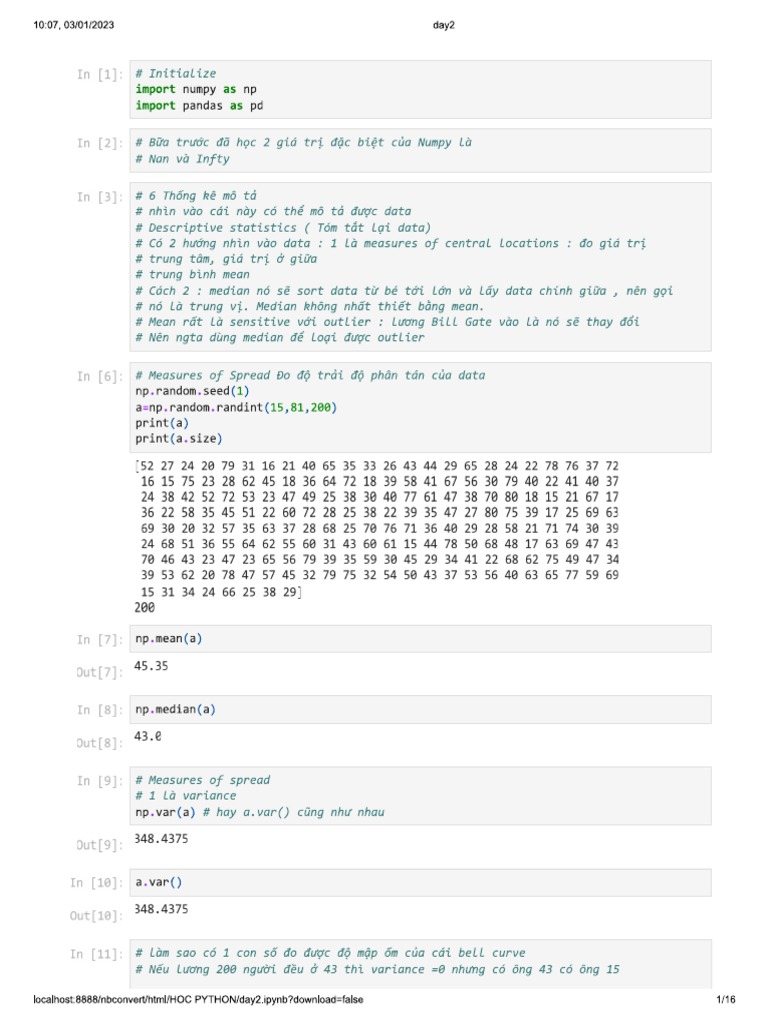 10:07, 03/01/2023 day2

In [1]: # Initialize
import numpy as np
import pandas as pd

In [2]: # Bữa trước đã học 2 giá trị đặc biệt của Numpy là
# Nan và Infty

In [3]: # 6 Thống kê mô tả
# nhìn vào cái này có thể mô tả được data
# Descriptive statistics ( Tóm tắt lại data)
# Có 2 hướng nhìn vào data : 1 là measures of central locations : đo giá trị
# trung tâm, giá trị ở giữa
# trung bình mean
# Cách 2 : median nó sẽ sort data từ bé tới lớn và lấy data chính giữa , nên gọi
# nó là trung vị. Median không nhất thiết bằng mean.
# Mean rất là sensitive với outlier : lương Bill Gate vào là nó sẽ thay đổi
# Nên ngta dùng median để loại được outlier

In [6]: # Measures of Spread Đo độ trải độ phân tán của data
np.random.seed(1)
a=np.random.randint(15,81,200)
print(a)
print(a.size)

[52 27 24 20 79 31 16 21 40 65 35 33 26 43 44 29 65 28 24 22 78 76 37 72
 16 15 75 23 28 62 45 18 36 64 72 18 39 58 41 67 56 30 79 40 22 41 40 37
 24 38 42 52 72 53 23 47 49 25 38 30 40 77 61 47 38 70 80 18 15 21 67 17
 36 22 58 35 45 51 22 60 72 28 25 38 22 39 35 47 27 80 75 39 17 25 69 63
 69 30 20 32 57 35 63 37 28 68 25 70 76 71 36 40 29 28 58 21 71 74 30 39
 24 68 51 36 55 64 62 55 60 31 43 60 61 15 44 78 50 68 48 17 63 69 47 43
 70 46 43 23 47 23 65 56 79 39 35 59 30 45 29 34 41 22 68 62 75 49 47 34
 39 53 62 20 78 47 57 45 32 79 75 32 54 50 43 37 53 56 40 63 65 77 59 69
 15 31 34 24 66 25 38 29]
200

In [7]: np.mean(a)

Out[7]: 45.35

In [8]: np.median(a)

Out[8]: 43.0

In [9]: # Measures of spread
# 1 là variance
np.var(a) # hay a.var() cũng như nhau

Out[9]: 348.4375

In [10]: a.var()

Out[10]: 348.4375

In [11]: # làm sao có 1 con số đo được độ mập ốm của cái bell curve
# Nếu lương 200 người đều ở 43 thì variance =0 nhưng có ông 43 có ông 15

localhost:8888/nbconvert/html/HOC PYTHON/day2.ipynb?download=false 1/16